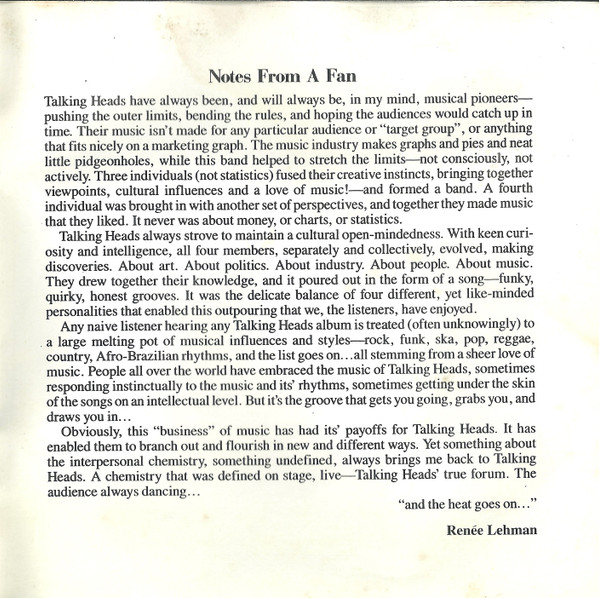 Notes From A Fan

Talking Heads have always been, and will always be, in my mind, musical pioneers—pushing the outer limits, bending the rules, and hoping the audiences would catch up in time. Their music isn't made for any particular audience or "target group", or anything that fits nicely on a marketing graph. The music industry makes graphs and pies and neat little pidgeonholes, while this band helped to stretch the limits—not consciously, not actively. Three individuals (not statistics) fused their creative instincts, bringing together viewpoints, cultural influences and a love of music!—and formed a band. A fourth individual was brought in with another set of perspectives, and together they made music that they liked. It never was about money, or charts, or statistics.

Talking Heads always strove to maintain a cultural open-mindedness. With keen curiosity and intelligence, all four members, separately and collectively, evolved, making discoveries. About art. About politics. About industry. About people. About music. They drew together their knowledge, and it poured out in the form of a song—funky, quirky, honest grooves. It was the delicate balance of four different, yet like-minded personalities that enabled this outpouring that we, the listeners, have enjoyed.

Any naive listener hearing any Talking Heads album is treated (often unknowingly) to a large melting pot of musical influences and styles—rock, funk, ska, pop, reggae, country, Afro-Brazilian rhythms, and the list goes on…all stemming from a sheer love of music. People all over the world have embraced the music of Talking Heads, sometimes responding instinctually to the music and its' rhythms, sometimes getting under the skin of the songs on an intellectual level. But it's the groove that gets you going, grabs you, and draws you in…

Obviously, this "business" of music has had its' payoffs for Talking Heads. It has enabled them to branch out and flourish in new and different ways. Yet something about the interpersonal chemistry, something undefined, always brings me back to Talking Heads. A chemistry that was defined on stage, live—Talking Heads' true forum. The audience always dancing…

"and the heat goes on…"

Renée Lehman